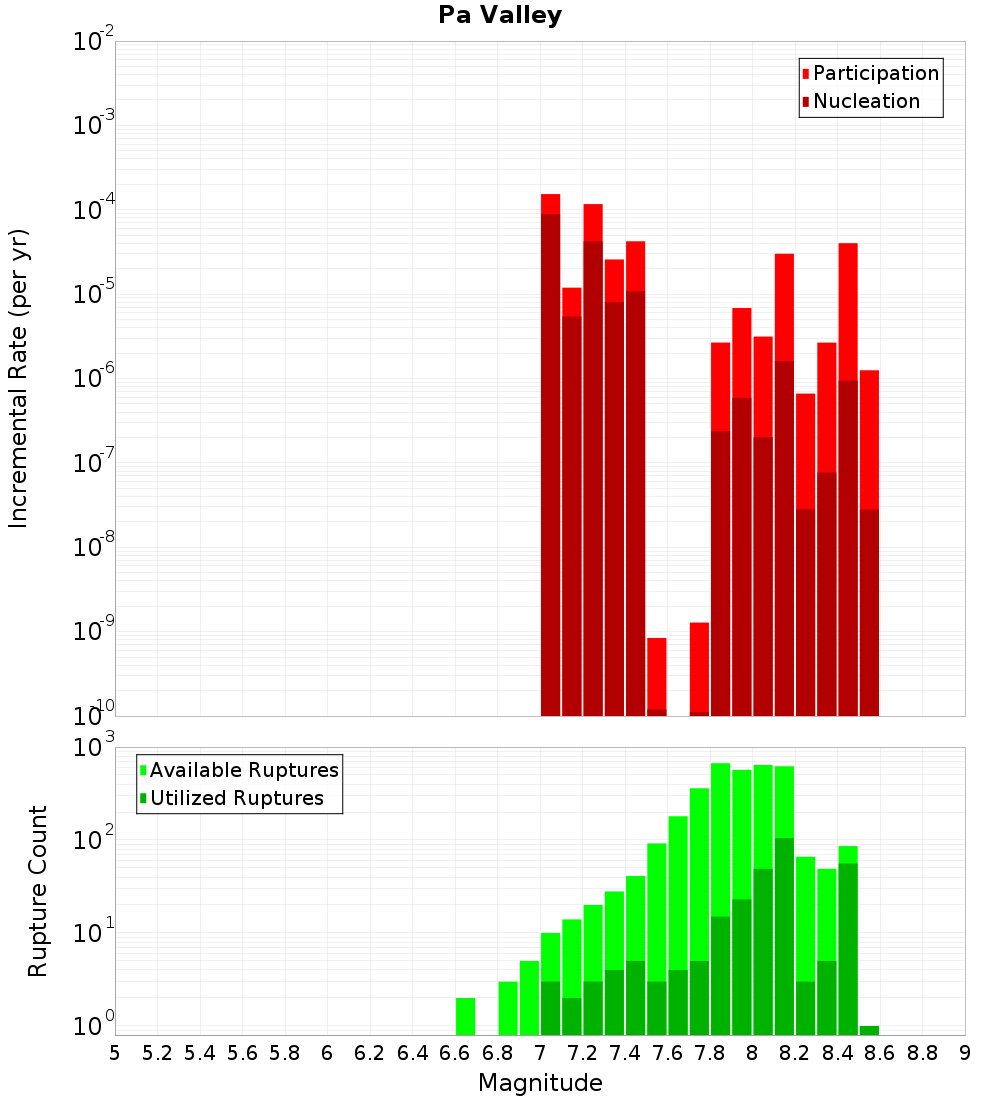 Pa Valley

Participation
Nucleation

Incremental Rate (per yr)

$10^{-2}$
$10^{-3}$
$10^{-4}$
$10^{-5}$
$10^{-6}$
$10^{-7}$
$10^{-8}$
$10^{-9}$
$10^{-10}$

Available Ruptures
Utilized Ruptures

Rupture Count

$10^{3}$
$10^{2}$
$10^{1}$
$10^{0}$

5 5.2 5.4 5.6 5.8 6 6.2 6.4 6.6 6.8 7 7.2 7.4 7.6 7.8 8 8.2 8.4 8.6 8.8 9

Magnitude